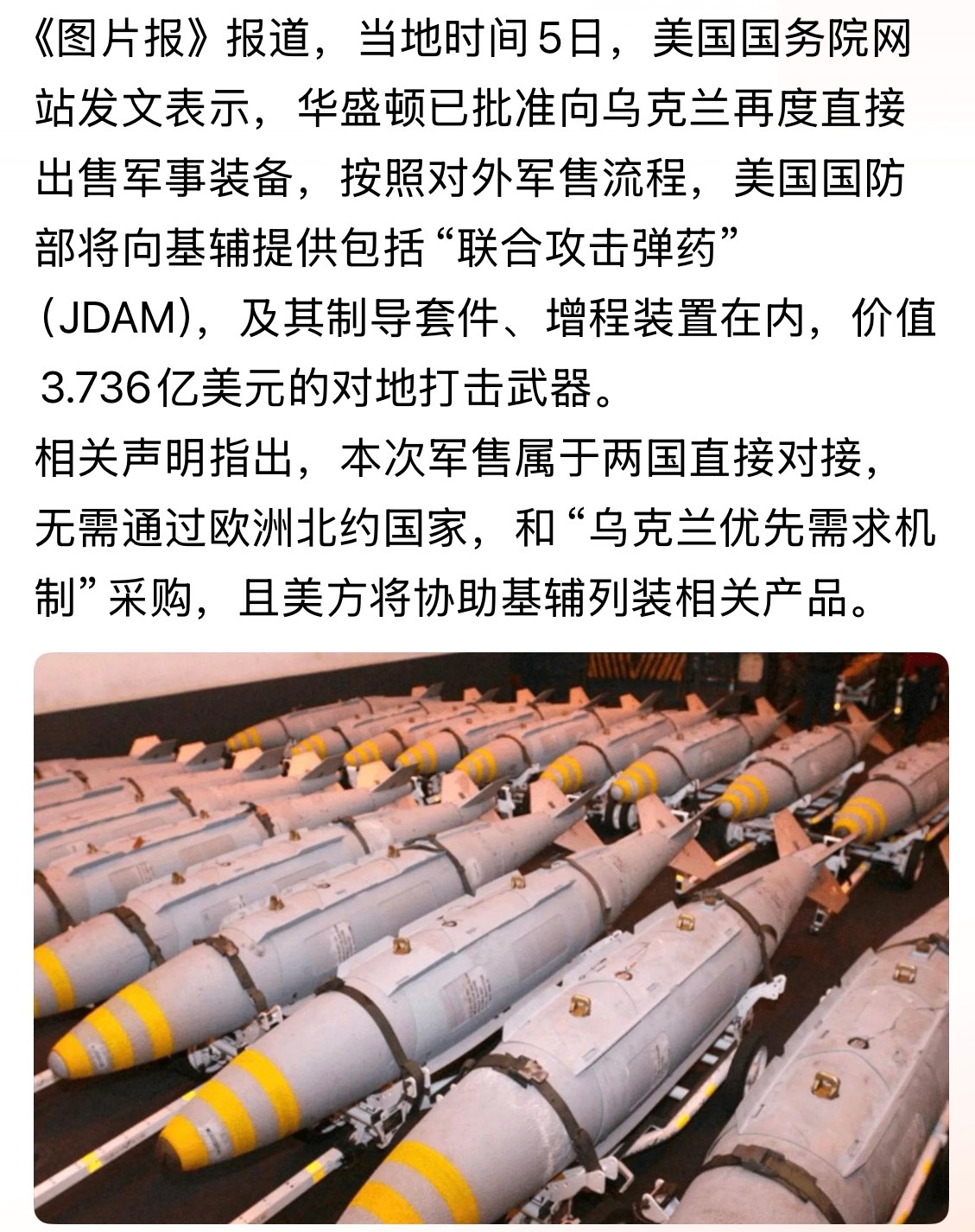 《图片报》报道，当地时间5日，美国国务院网站发文表示，华盛顿已批准向乌克兰再度直接出售军事装备，按照对外军售流程，美国国防部将向基辅提供包括“联合攻击弹药”（JDAM），及其制导套件、增程装置在内，价值3.736亿美元的对地打击武器。

相关声明指出，本次军售属于两国直接对接，无需通过欧洲北约国家，和“乌克兰优先需求机制”采购，且美方将协助基辅列装相关产品。